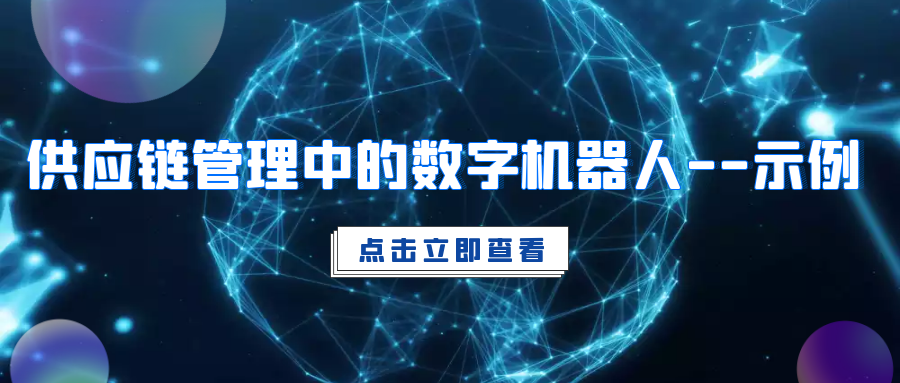 供应链管理中的数字机器人--示例

点击立即查看